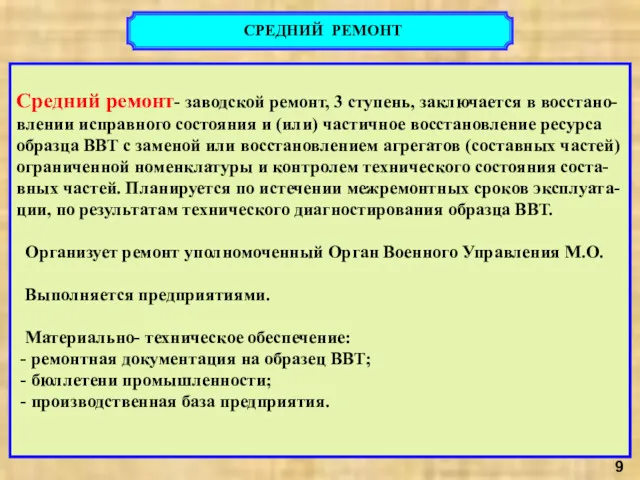 СРЕДНИЙ РЕМОНТ

Средний ремонт- заводской ремонт, 3 ступень, заключается в восстановлении исправного состояния и (или) частичное восстановление ресурса образца ВВТ с заменой или восстановлением агрегатов (составных частей) ограниченной номенклатуры и контролем технического состояния составных частей. Планируется по истечении межремонтных сроков эксплуатации, по результатам технического диагностирования образца ВВТ.

Организует ремонт уполномоченный Орган Военного Управления М.О.

Выполняется предприятиями.

Материально- техническое обеспечение:
- ремонтная документация на образец ВВТ;
- бюллетени промышленности;
- производственная база предприятия.

9